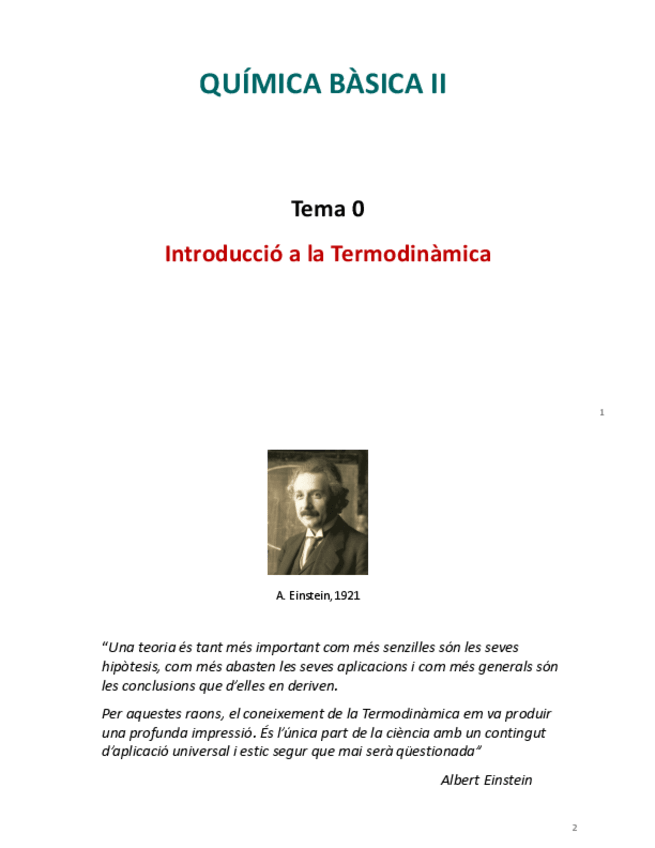 QUÍMICA BÀSICA II

Tema 0

Introducció a la Termodinàmica

1

A. Einstein, 1921

“Una teoria és tant més important com més senzilles són les seves hipòtesis, com més abasten les seves aplicacions i com més generals són les conclusions que d’elles en deriven.

Per aquestes raons, el coneixement de la Termodinàmica em va produir una profunda impressió. És l’única part de la ciència amb un contingut d’aplicació universal i estic segur que mai serà qüestionada”

Albert Einstein

2